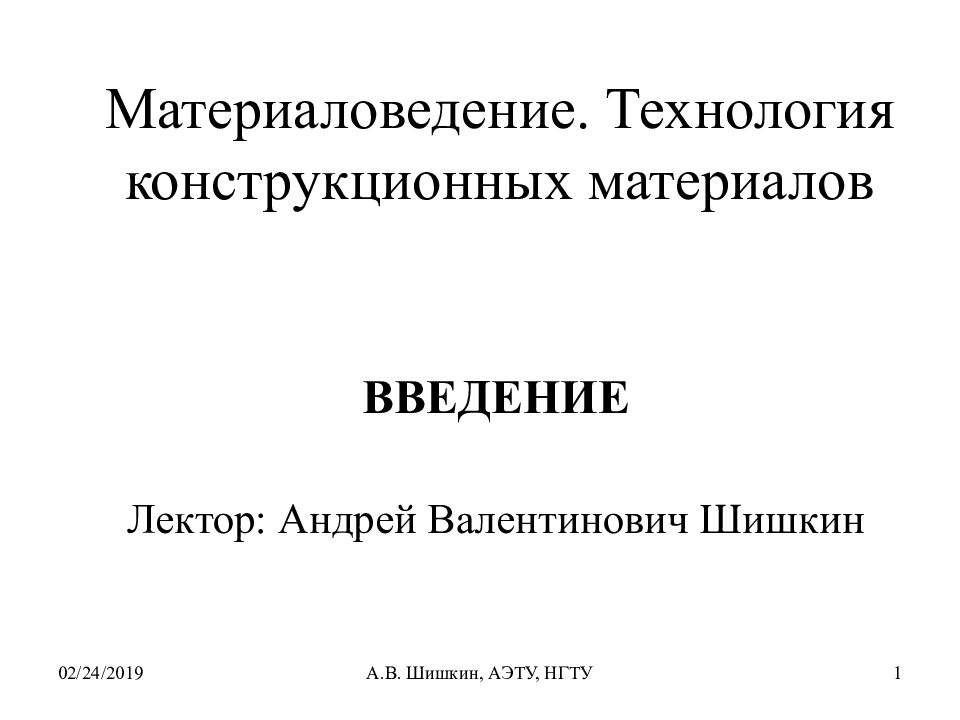 Материаловедение. Технология конструкционных материалов

ВВЕДЕНИЕ

Лектор: Андрей Валентинович Шишкин

02/24/2019

А.В. Шишкин, АЭТУ, НГТУ

1